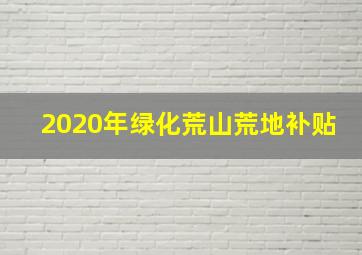 2020年绿化荒山荒地补贴